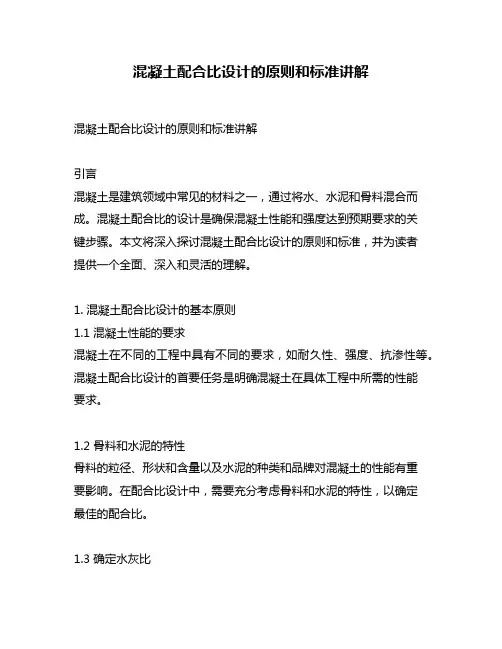 混凝土配合比设计的原则和标准讲解

混凝土配合比设计的原则和标准讲解

引言
混凝土是建筑领域中常见的材料之一，通过将水、水泥和骨料混合而成。混凝土配合比的设计是确保混凝土性能和强度达到预期要求的关键步骤。本文将深入探讨混凝土配合比设计的原则和标准，并为读者提供一个全面、深入和灵活的理解。

1. 混凝土配合比设计的基本原则
1.1 混凝土性能的要求
混凝土在不同的工程中具有不同的要求，如耐久性、强度、抗渗性等。混凝土配合比设计的首要任务是明确混凝土在具体工程中所需的性能要求。

1.2 骨料和水泥的特性
骨料的粒径、形状和含量以及水泥的种类和品牌对混凝土的性能有重要影响。在配合比设计中，需要充分考虑骨料和水泥的特性，以确定最佳的配合比。

1.3 确定水灰比